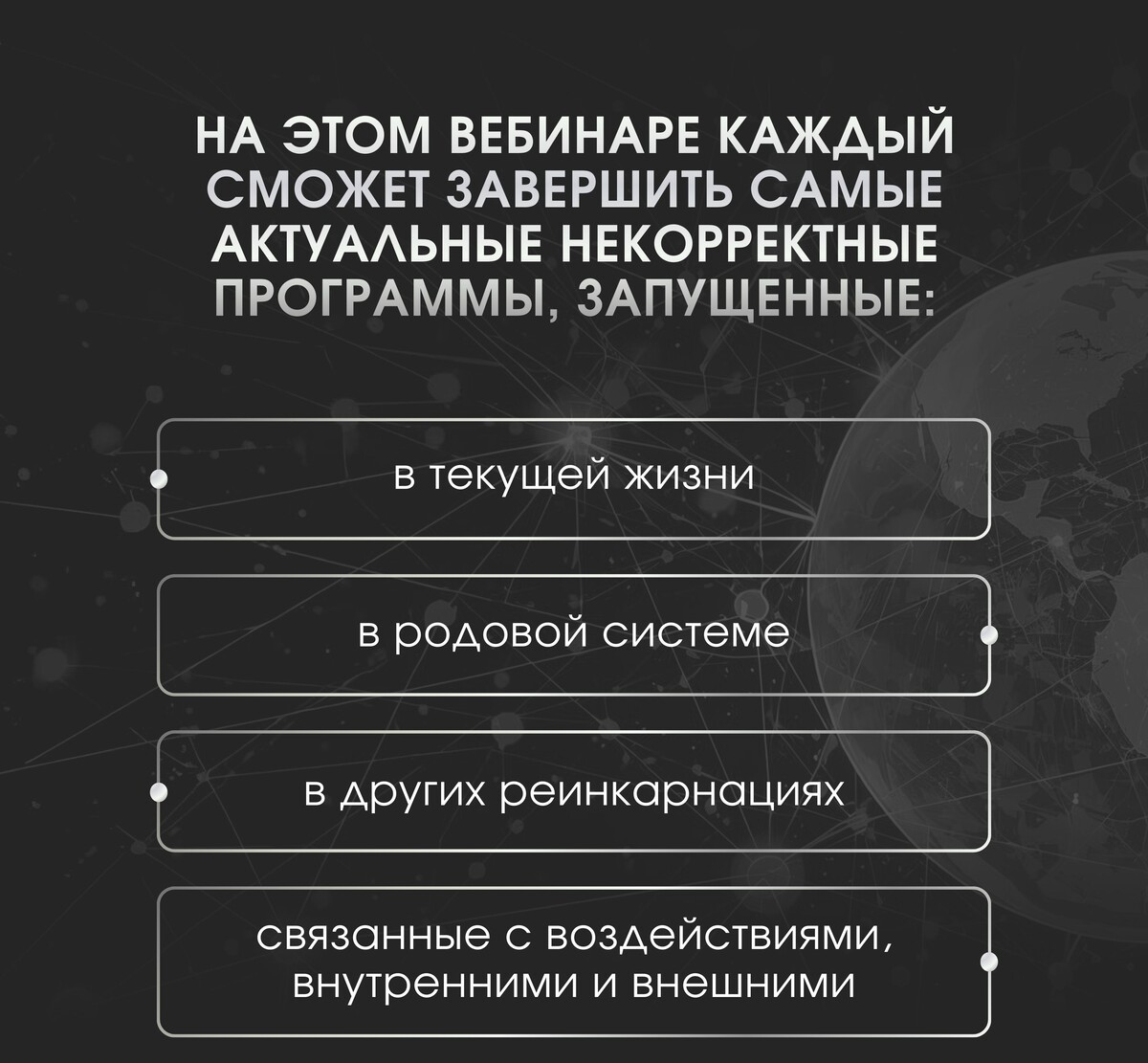 НА ЭТОМ ВЕБИНАРЕ КАЖДЫЙ СМОЖЕТ ЗАВЕРШИТЬ САМЫЕ АКТУАЛЬНЫЕ НЕКОРРЕКТНЫЕ ПРОГРАММЫ, ЗАПУЩЕННЫЕ:

в текущей жизни

в родовой системе

в других реинкарнациях

связанные с воздействиями, внутренними и внешними